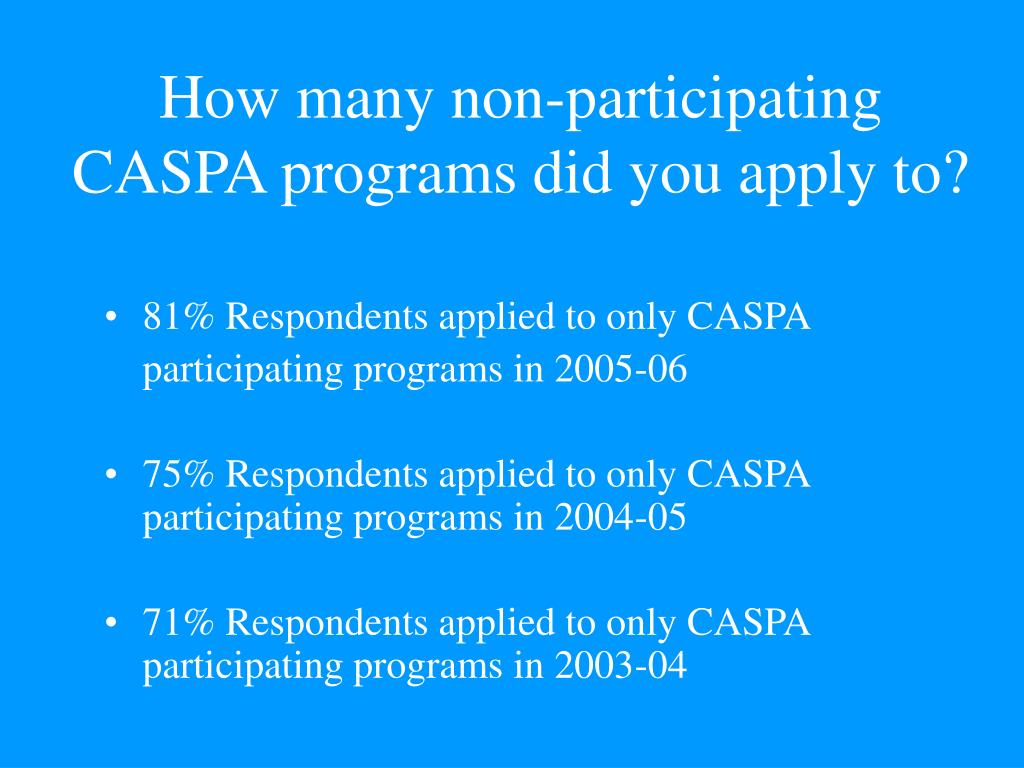 How many non-participating CASPA programs did you apply to?

• 81% Respondents applied to only CASPA participating programs in 2005-06

• 75% Respondents applied to only CASPA participating programs in 2004-05

• 71% Respondents applied to only CASPA participating programs in 2003-04